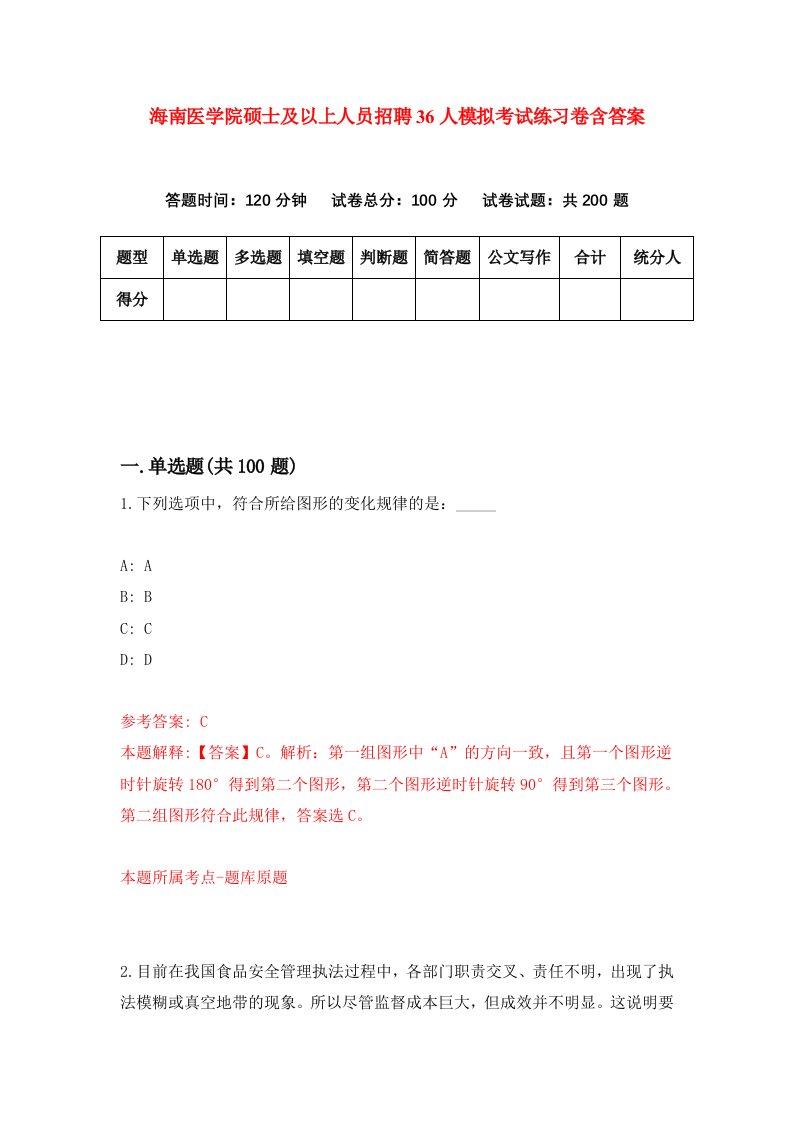 海南医学院硕士及以上人员招聘36人模拟考试练习卷含答案

答题时间：120分钟　试卷总分：100分　试卷试题：共200题

| 题型 | 单选题 | 多选题 | 填空题 | 判断题 | 简答题 | 公文写作 | 合计 | 统分人 |
|---|---|---|---|---|---|---|---|---|
| 得分 | | | | | | | | |

一.单选题(共100题)

1.下列选项中，符合所给图形的变化规律的是：_____

A: A
B: B
C: C
D: D

参考答案: C
本题解释:【答案】C。解析：第一组图形中“A”的方向一致，且第一个图形逆时针旋转180°得到第二个图形，第二个图形逆时针旋转90°得到第三个图形。第二组图形符合此规律，答案选C。

本题所属考点-题库原题

2.目前在我国食品安全管理执法过程中，各部门职责交叉、责任不明，出现了执法模糊或真空地带的现象。所以尽管监督成本巨大，但成效并不明显。这说明要